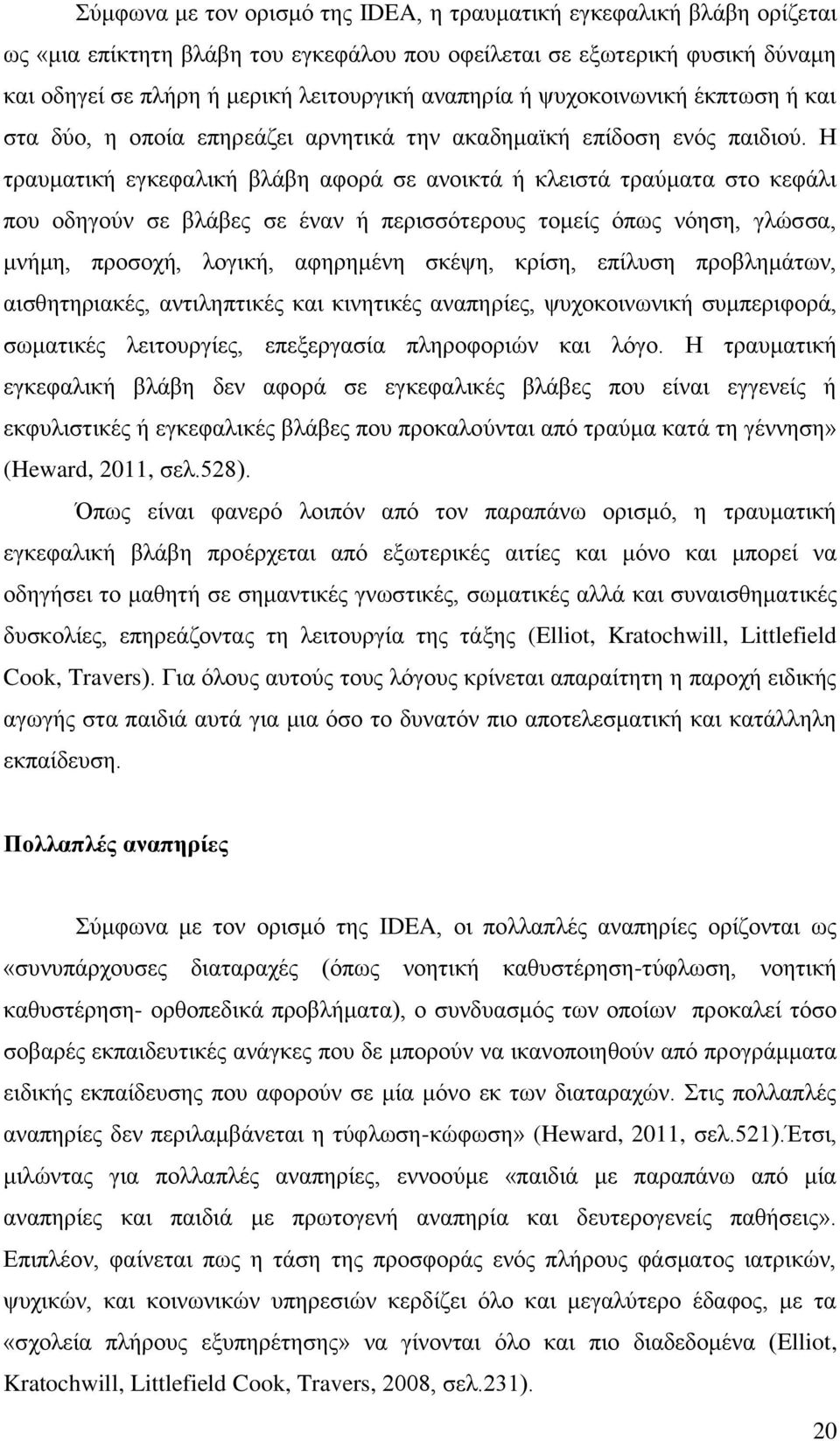 Σύμφωνα με τον ορισμό της IDEA, η τραυματική εγκεφαλική βλάβη ορίζεται ως «μια επίκτητη βλάβη του εγκεφάλου που οφείλεται σε εξωτερική φυσική δύναμη και οδηγεί σε πλήρη ή μερική λειτουργική αναπηρία ή ψυχοκοινωνική έκπτωση ή και στα δύο, η οποία επηρεάζει αρνητικά την ακαδημαϊκή επίδοση ενός παιδιού. Η τραυματική εγκεφαλική βλάβη αφορά σε ανοικτά ή κλειστά τραύματα στο κεφάλι που οδηγούν σε βλάβες σε έναν ή περισσότερους τομείς όπως νόηση, γλώσσα, μνήμη, προσοχή, λογική, αφηρημένη σκέψη, κρίση, επίλυση προβλημάτων, αισθητηριακές, αντιληπτικές και κινητικές αναπηρίες, ψυχοκοινωνική συμπεριφορά, σωματικές λειτουργίες, επεξεργασία πληροφοριών και λόγο. Η τραυματική εγκεφαλική βλάβη δεν αφορά σε εγκεφαλικές βλάβες που είναι εγγενείς ή εκφυλιστικές ή εγκεφαλικές βλάβες που προκαλούνται από τραύμα κατά τη γέννηση» (Heward, 2011, σελ.528).

Όπως είναι φανερό λοιπόν από τον παραπάνω ορισμό, η τραυματική εγκεφαλική βλάβη προέρχεται από εξωτερικές αιτίες και μόνο και μπορεί να οδηγήσει το μαθητή σε σημαντικές γνωστικές, σωματικές αλλά και συναισθηματικές δυσκολίες, επηρεάζοντας τη λειτουργία της τάξης (Elliot, Kratochwill, Littlefield Cook, Travers). Για όλους αυτούς τους λόγους κρίνεται απαραίτητη η παροχή ειδικής αγωγής στα παιδιά αυτά για μια όσο το δυνατόν πιο αποτελεσματική και κατάλληλη εκπαίδευση.

Πολλαπλές αναπηρίες

Σύμφωνα με τον ορισμό της IDEA, οι πολλαπλές αναπηρίες ορίζονται ως «συνυπάρχουσες διαταραχές (όπως νοητική καθυστέρηση-τύφλωση, νοητική καθυστέρηση- ορθοπεδικά προβλήματα), ο συνδυασμός των οποίων προκαλεί τόσο σοβαρές εκπαιδευτικές ανάγκες που δε μπορούν να ικανοποιηθούν από προγράμματα ειδικής εκπαίδευσης που αφορούν σε μία μόνο εκ των διαταραχών. Στις πολλαπλές αναπηρίες δεν περιλαμβάνεται η τύφλωση-κώφωση» (Heward, 2011, σελ.521).Έτσι, μιλώντας για πολλαπλές αναπηρίες, εννοούμε «παιδιά με παραπάνω από μία αναπηρίες και παιδιά με πρωτογενή αναπηρία και δευτερογενείς παθήσεις». Επιπλέον, φαίνεται πως η τάση της προσφοράς ενός πλήρους φάσματος ιατρικών, ψυχικών, και κοινωνικών υπηρεσιών κερδίζει όλο και μεγαλύτερο έδαφος, με τα «σχολεία πλήρους εξυπηρέτησης» να γίνονται όλο και πιο διαδεδομένα (Elliot, Kratochwill, Littlefield Cook, Travers, 2008, σελ.231).

20